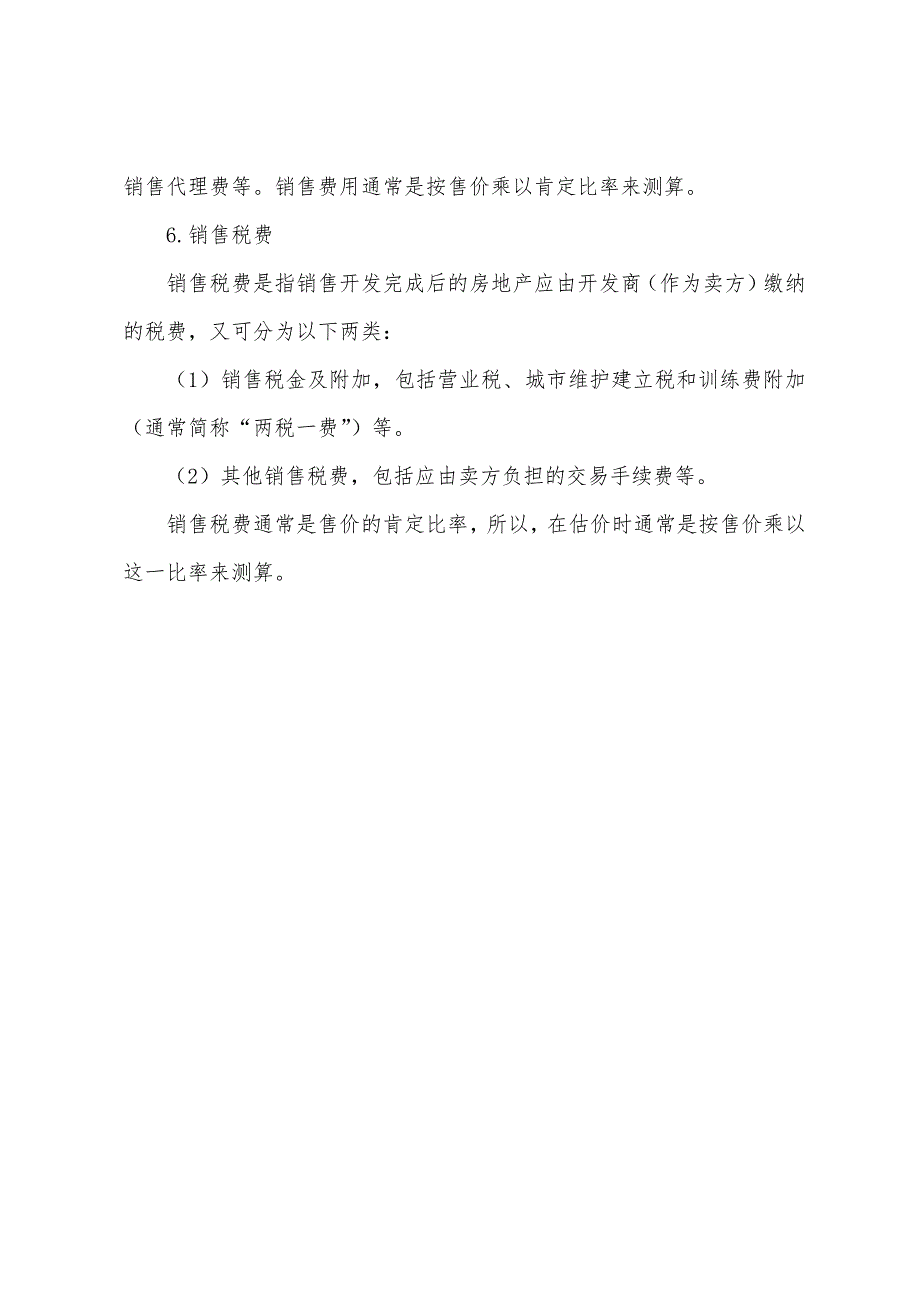 销售代理费等。销售费用通常是按售价乘以肯定比率来测算。

6.销售税费

销售税费是指销售开发完成后的房地产应由开发商（作为卖方）缴纳的税费，又可分为以下两类：

（1）销售税金及附加，包括营业税、城市维护建立税和训练费附加（通常简称“两税一费”）等。

（2）其他销售税费，包括应由卖方负担的交易手续费等。

销售税费通常是售价的肯定比率，所以，在估价时通常是按售价乘以这一比率来测算。